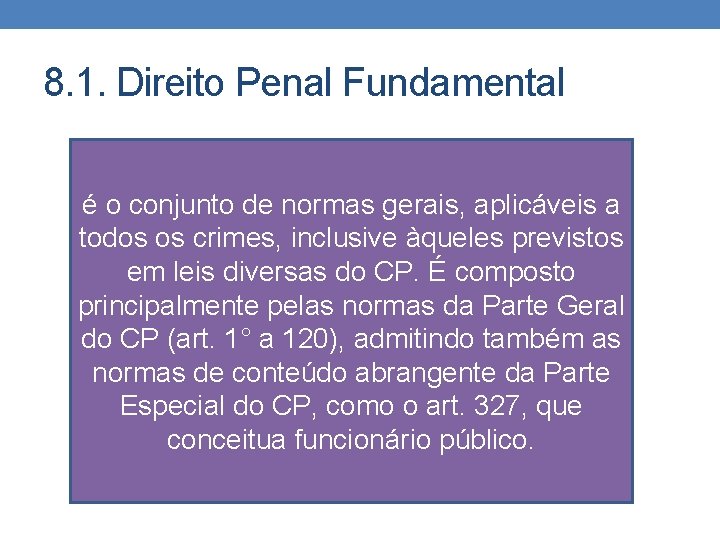 8.1. Direito Penal Fundamental

é o conjunto de normas gerais, aplicáveis a todos os crimes, inclusive àqueles previstos em leis diversas do CP. É composto principalmente pelas normas da Parte Geral do CP (art. 1° a 120), admitindo também as normas de conteúdo abrangente da Parte Especial do CP, como o art. 327, que conceitua funcionário público.